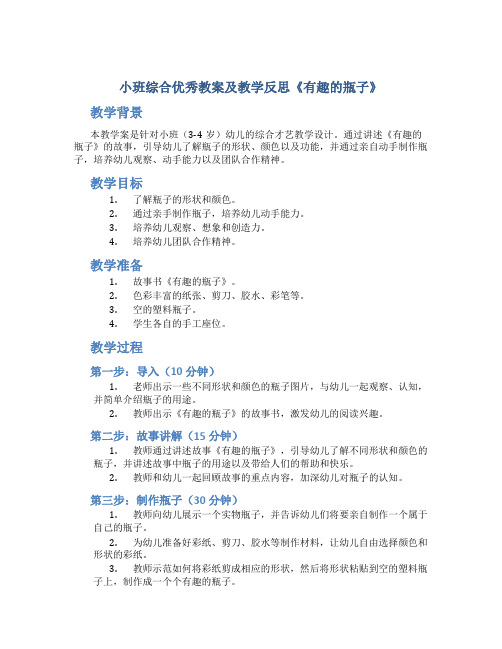 小班综合优秀教案及教学反思《有趣的瓶子》

教学背景

本教学案是针对小班（3-4 岁）幼儿的综合才艺教学设计。通过讲述《有趣的瓶子》的故事，引导幼儿了解瓶子的形状、颜色以及功能，并通过亲自动手制作瓶子，培养幼儿观察、动手能力以及团队合作精神。

教学目标

1. 了解瓶子的形状和颜色。
2. 通过亲手制作瓶子，培养幼儿动手能力。
3. 培养幼儿观察、想象和创造力。
4. 培养幼儿团队合作精神。

教学准备

1. 故事书《有趣的瓶子》。
2. 色彩丰富的纸张、剪刀、胶水、彩笔等。
3. 空的塑料瓶子。
4. 学生各自的手工座位。

教学过程

第一步：导入（10 分钟）

1. 老师出示一些不同形状和颜色的瓶子图片，与幼儿一起观察、认知，并简单介绍瓶子的用途。
2. 教师出示《有趣的瓶子》的故事书，激发幼儿的阅读兴趣。

第二步：故事讲解（15 分钟）

1. 教师通过讲述故事《有趣的瓶子》，引导幼儿了解不同形状和颜色的瓶子，并讲述故事中瓶子的用途以及带给人们的帮助和快乐。
2. 教师和幼儿一起回顾故事的重点内容，加深幼儿对瓶子的认知。

第三步：制作瓶子（30 分钟）

1. 教师向幼儿展示一个实物瓶子，并告诉幼儿们将要亲自制作一个属于自己的瓶子。
2. 为幼儿准备好彩纸、剪刀、胶水等制作材料，让幼儿自由选择颜色和形状的彩纸。
3. 教师示范如何将彩纸剪成相应的形状，然后将形状粘贴到空的塑料瓶子上，制作成一个个有趣的瓶子。